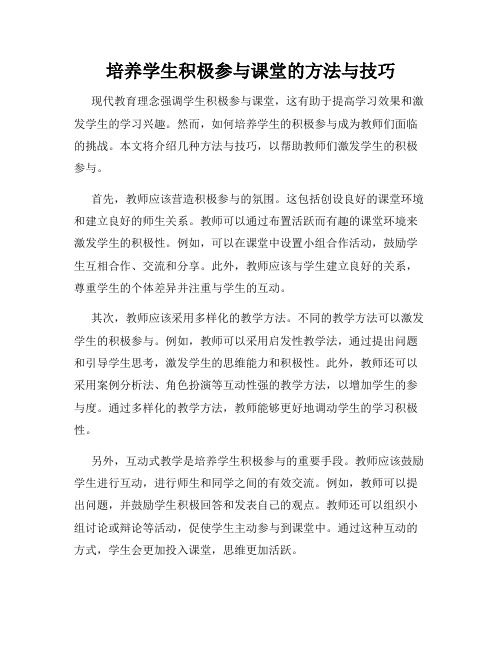 培养学生积极参与课堂的方法与技巧

现代教育理念强调学生积极参与课堂，这有助于提高学习效果和激发学生的学习兴趣。然而，如何培养学生的积极参与成为教师们面临的挑战。本文将介绍几种方法与技巧，以帮助教师们激发学生的积极参与。

首先，教师应该营造积极参与的氛围。这包括创设良好的课堂环境和建立良好的师生关系。教师可以通过布置活跃而有趣的课堂环境来激发学生的积极性。例如，可以在课堂中设置小组合作活动，鼓励学生互相合作、交流和分享。此外，教师应该与学生建立良好的关系，尊重学生的个体差异并注重与学生的互动。

其次，教师应该采用多样化的教学方法。不同的教学方法可以激发学生的积极参与。例如，教师可以采用启发性教学法，通过提出问题和引导学生思考，激发学生的思维能力和积极性。此外，教师还可以采用案例分析法、角色扮演等互动性强的教学方法，以增加学生的参与度。通过多样化的教学方法，教师能够更好地调动学生的学习积极性。

另外，互动式教学是培养学生积极参与的重要手段。教师应该鼓励学生进行互动，进行师生和同学之间的有效交流。例如，教师可以提出问题，并鼓励学生积极回答和发表自己的观点。教师还可以组织小组讨论或辩论等活动，促使学生主动参与到课堂中。通过这种互动的方式，学生会更加投入课堂，思维更加活跃。